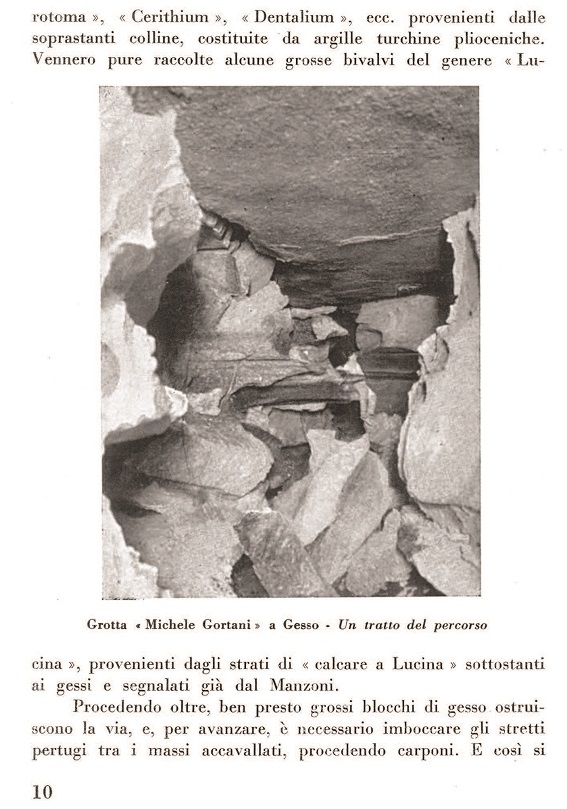 rotoma », « Cerithium », « Dentalium », ecc. provenienti dalle soprastanti colline, costituite da argille turchine plioceniche. Vennero pure raccolte alcune grosse bivalvi del genere « Lu-

Grotta « Michele Gortani » a Gesso - Un tratto del percorso

cina », provenienti dagli strati di « calcare a Lucina » sottostanti ai gessi e segnalati già dal Manzoni.

Procedendo oltre, ben presto grossi blocchi di gesso ostruiscono la via, e, per avanzare, è necessario imboccare gli stretti pertugi tra i massi accavallati, procedendo carponi. E così si

10